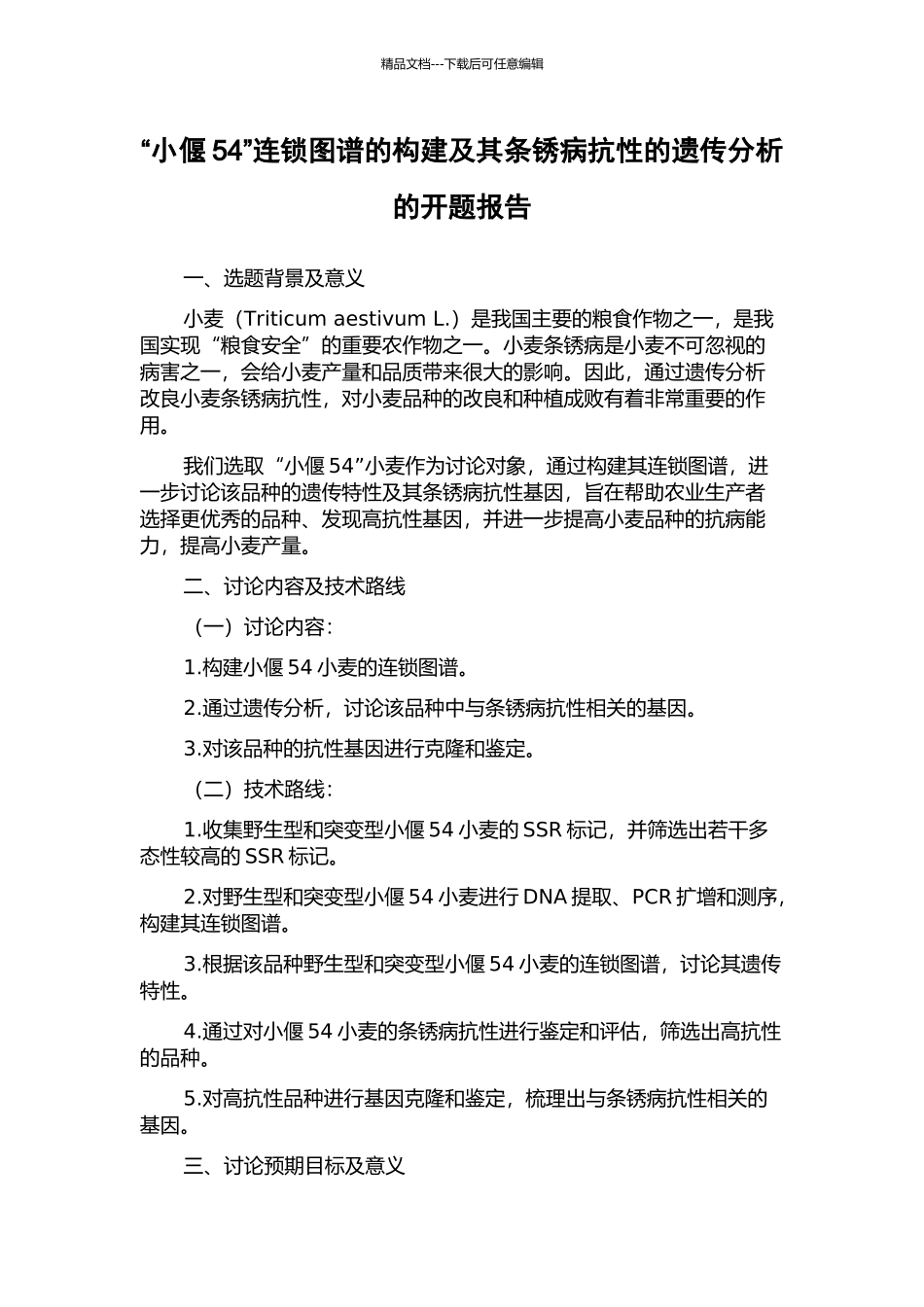 精品文档---下载后可任意编辑

“小偃 54”连锁图谱的构建及其条锈病抗性的遗传分析的开题报告

一、选题背景及意义

小麦（Triticum aestivum L.）是我国主要的粮食作物之一，是我国实现“粮食安全”的重要农作物之一。小麦条锈病是小麦不可忽视的病害之一，会给小麦产量和品质带来很大的影响。因此，通过遗传分析改良小麦条锈病抗性，对小麦品种的改良和种植成败有着非常重要的作用。

我们选取“小偃 54”小麦作为讨论对象，通过构建其连锁图谱，进一步讨论该品种的遗传特性及其条锈病抗性基因，旨在帮助农业生产者选择更优秀的品种、发现高抗性基因，并进一步提高小麦品种的抗病能力，提高小麦产量。

二、讨论内容及技术路线

（一）讨论内容：

1.构建小偃 54 小麦的连锁图谱。

2.通过遗传分析，讨论该品种中与条锈病抗性相关的基因。

3.对该品种的抗性基因进行克隆和鉴定。

（二）技术路线：

1.收集野生型和突变型小偃 54 小麦的 SSR 标记，并筛选出若干多态性较高的 SSR 标记。

2.对野生型和突变型小偃 54 小麦进行 DNA 提取、PCR 扩增和测序，构建其连锁图谱。

3.根据该品种野生型和突变型小偃 54 小麦的连锁图谱，讨论其遗传特性。

4.通过对小偃 54 小麦的条锈病抗性进行鉴定和评估，筛选出高抗性的品种。

5.对高抗性品种进行基因克隆和鉴定，梳理出与条锈病抗性相关的基因。

三、讨论预期目标及意义